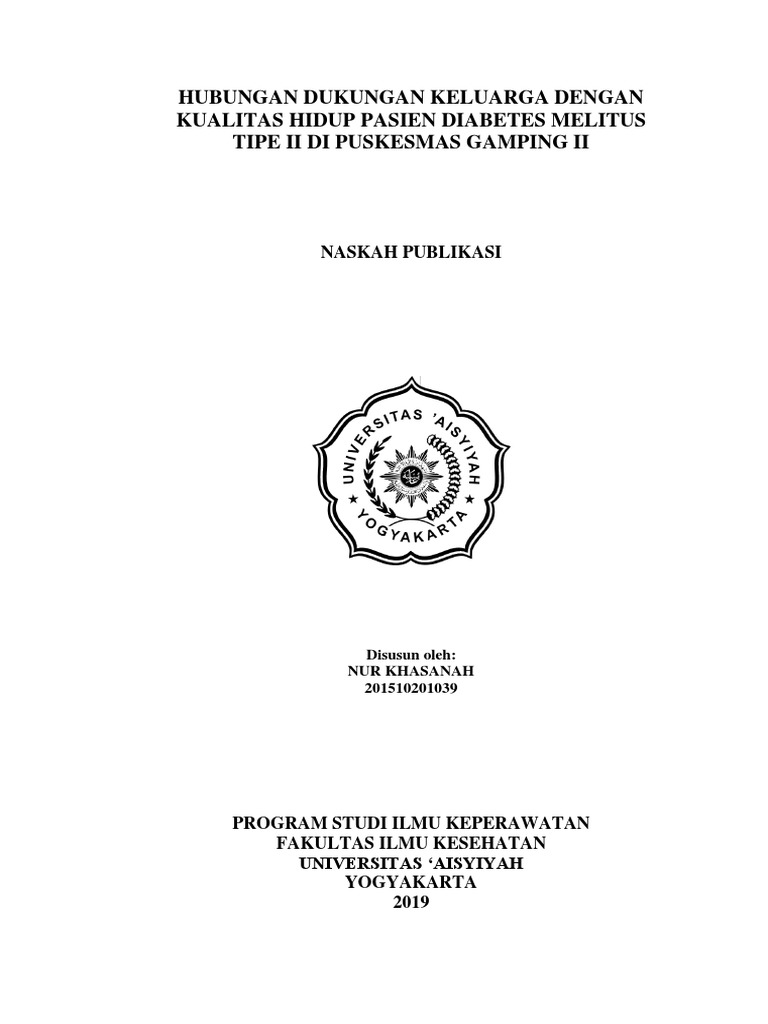 HUBUNGAN DUKUNGAN KELUARGA DENGAN
KUALITAS HIDUP PASIEN DIABETES MELITUS
TIPE II DI PUSKESMAS GAMPING II

NASKAH PUBLIKASI

UNIVERSITAS 'AISYIYAH
YOGYAKARTA

Disusun oleh:
NUR KHASANAH
201510201039

PROGRAM STUDI ILMU KEPERAWATAN
FAKULTAS ILMU KESEHATAN
UNIVERSITAS 'AISYIYAH
YOGYAKARTA
2019